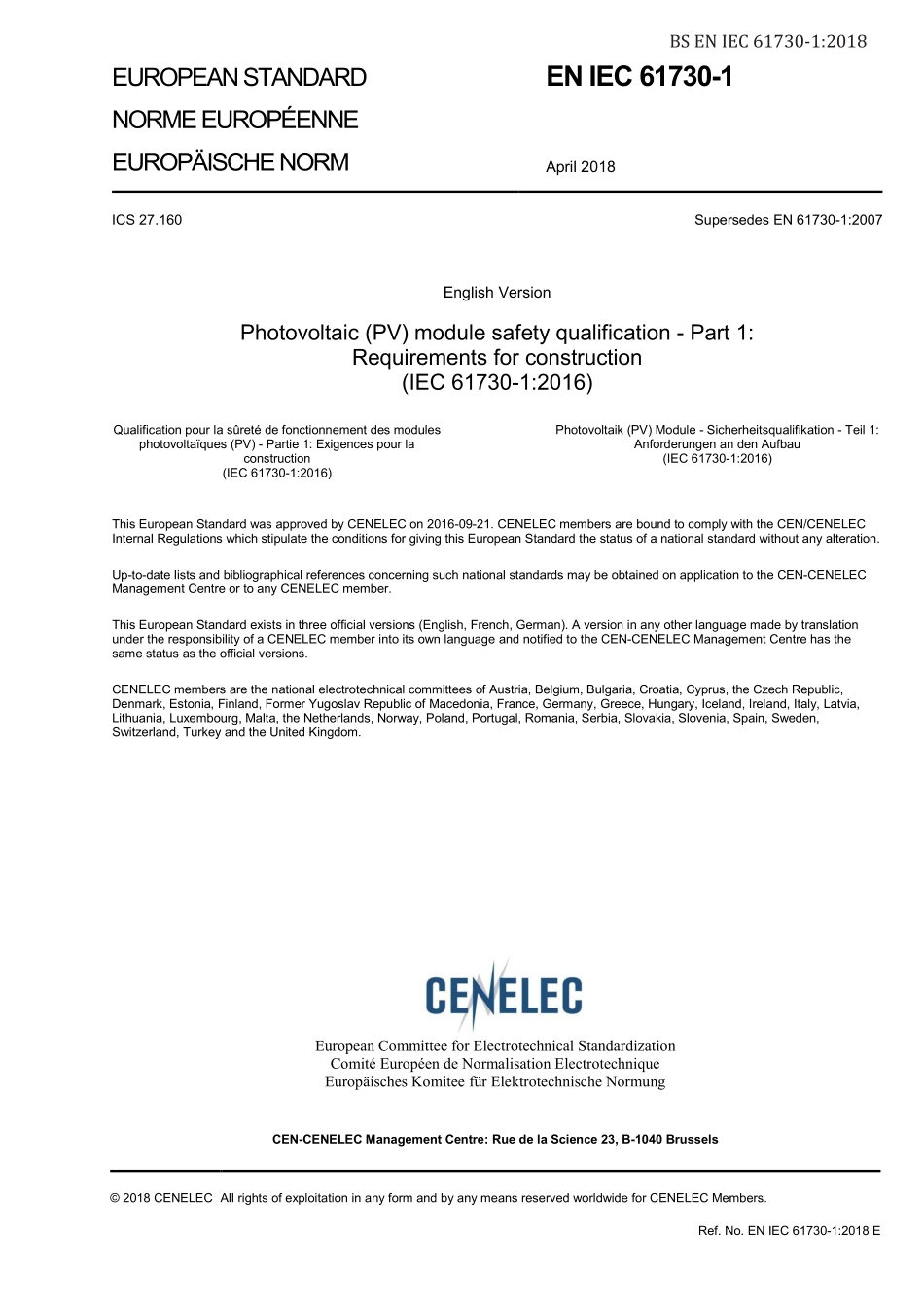 BS EN IEC 61730-1:2018

EUROPEAN STANDARD
NORME EUROPÉENNE
EUROPÄISCHE NORM

EN IEC 61730-1

April 2018

ICS 27.160

Supersedes EN 61730-1:2007

English Version

Photovoltaic (PV) module safety qualification - Part 1: Requirements for construction (IEC 61730-1:2016)

Qualification pour la sûreté de fonctionnement des modules photovoltaïques (PV) - Partie 1: Exigences pour la construction (IEC 61730-1:2016)

Photovoltaik (PV) Module - Sicherheitsqualifikation - Teil 1: Anforderungen an den Aufbau (IEC 61730-1:2016)

This European Standard was approved by CENELEC on 2016-09-21. CENELEC members are bound to comply with the CEN/CENELEC Internal Regulations which stipulate the conditions for giving this European Standard the status of a national standard without any alteration.

Up-to-date lists and bibliographical references concerning such national standards may be obtained on application to the CEN-CENELEC Management Centre or to any CENELEC member.

This European Standard exists in three official versions (English, French, German). A version in any other language made by translation under the responsibility of a CENELEC member into its own language and notified to the CEN-CENELEC Management Centre has the same status as the official versions.

CENELEC members are the national electrotechnical committees of Austria, Belgium, Bulgaria, Croatia, Cyprus, the Czech Republic, Denmark, Estonia, Finland, Former Yugoslav Republic of Macedonia, France, Germany, Greece, Hungary, Iceland, Ireland, Italy, Latvia, Lithuania, Luxembourg, Malta, the Netherlands, Norway, Poland, Portugal, Romania, Serbia, Slovakia, Slovenia, Spain, Sweden, Switzerland, Turkey and the United Kingdom.

CENELEC

European Committee for Electrotechnical Standardization
Comité Européen de Normalisation Electrotechnique
Europäisches Komitee für Elektrotechnische Normung

CEN-CENELEC Management Centre: Rue de la Science 23, B-1040 Brussels

© 2018 CENELEC All rights of exploitation in any form and by any means reserved worldwide for CENELEC Members.

Ref. No. EN IEC 61730-1:2018 E